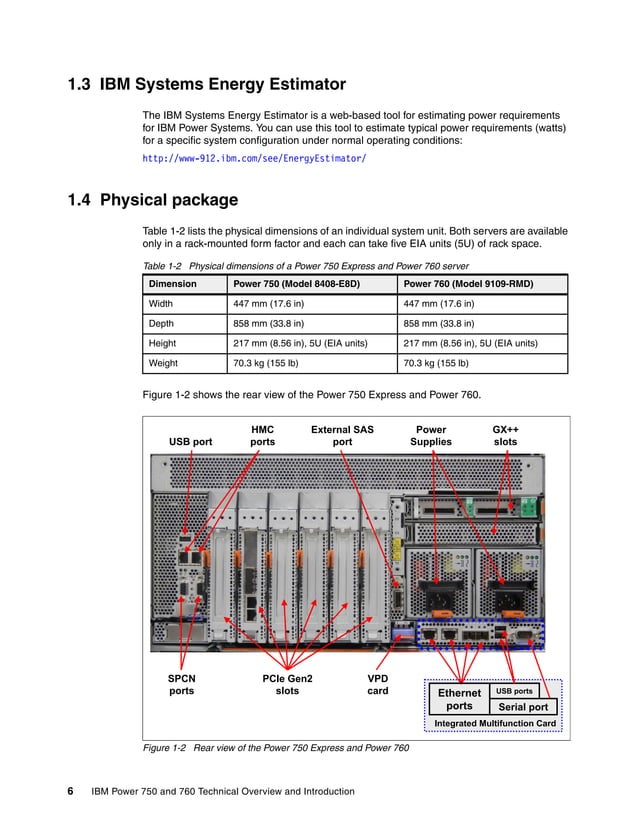 1.3 IBM Systems Energy Estimator

The IBM Systems Energy Estimator is a web-based tool for estimating power requirements for IBM Power Systems. You can use this tool to estimate typical power requirements (watts) for a specific system configuration under normal operating conditions:

http://www-912.ibm.com/see/EnergyEstimator/

1.4 Physical package

Table 1-2 lists the physical dimensions of an individual system unit. Both servers are available only in a rack-mounted form factor and each can take five EIA units (5U) of rack space.

Table 1-2 Physical dimensions of a Power 750 Express and Power 760 server

| Dimension | Power 750 (Model 8408-E8D) | Power 760 (Model 9109-RMD) |
|---|---|---|
| Width | 447 mm (17.6 in) | 447 mm (17.6 in) |
| Depth | 858 mm (33.8 in) | 858 mm (33.8 in) |
| Height | 217 mm (8.56 in), 5U (EIA units) | 217 mm (8.56 in), 5U (EIA units) |
| Weight | 70.3 kg (155 lb) | 70.3 kg (155 lb) |

Figure 1-2 shows the rear view of the Power 750 Express and Power 760.

USB port
HMC ports
External SAS port
Power Supplies
GX++ slots
SPCN ports
PCIe Gen2 slots
VPD card
Ethernet ports
USB ports
Serial port
Integrated Multifunction Card

Figure 1-2 Rear view of the Power 750 Express and Power 760

6 IBM Power 750 and 760 Technical Overview and Introduction